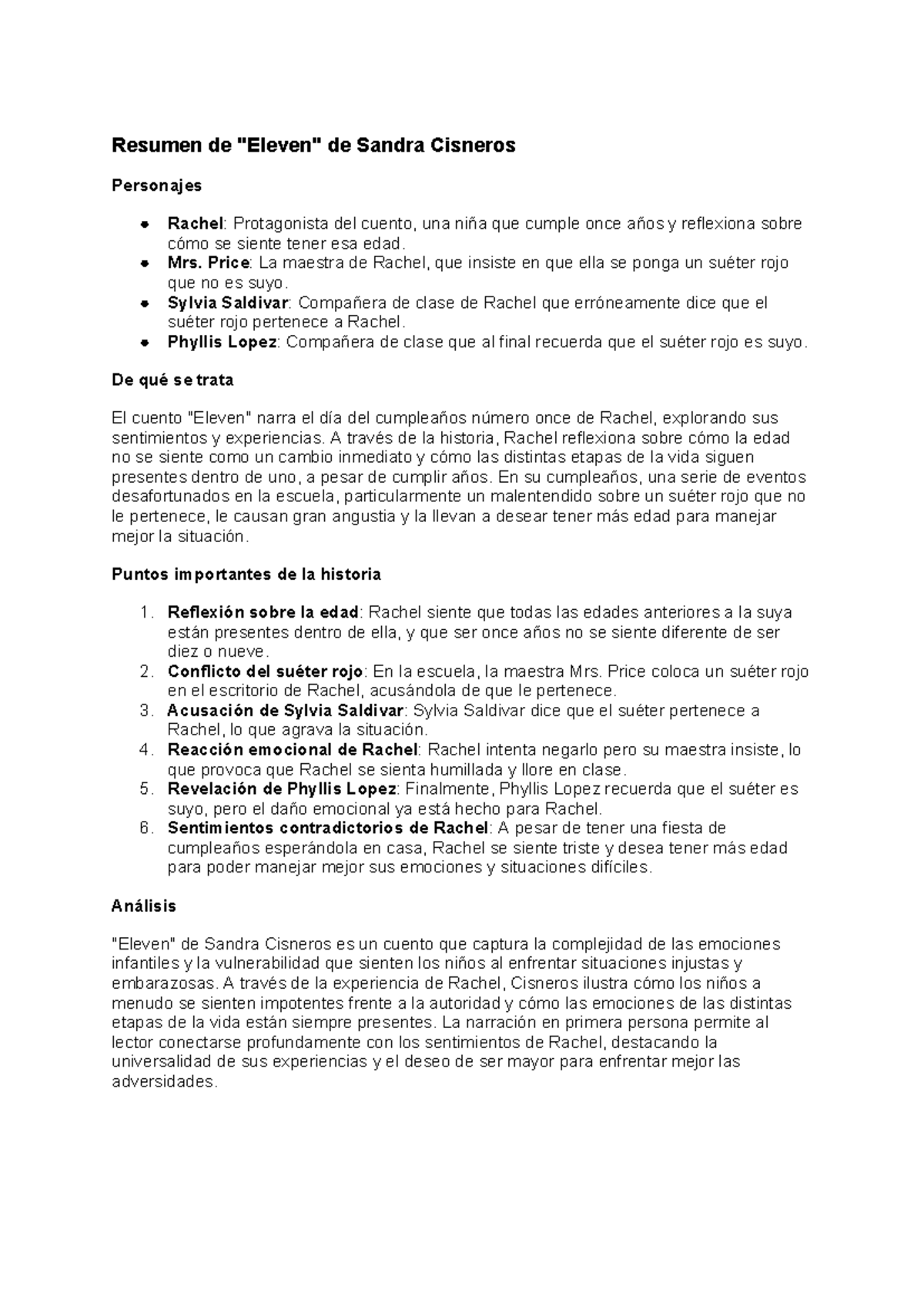 Resumen de "Eleven" de Sandra Cisneros

Personajes

- Rachel: Protagonista del cuento, una niña que cumple once años y reflexiona sobre cómo se siente tener esa edad.
- Mrs. Price: La maestra de Rachel, que insiste en que ella se ponga un suéter rojo que no es suyo.
- Sylvia Saldivar: Compañera de clase de Rachel que erróneamente dice que el suéter rojo pertenece a Rachel.
- Phyllis Lopez: Compañera de clase que al final recuerda que el suéter rojo es suyo.

De qué se trata

El cuento "Eleven" narra el día del cumpleaños número once de Rachel, explorando sus sentimientos y experiencias. A través de la historia, Rachel reflexiona sobre cómo la edad no se siente como un cambio inmediato y cómo las distintas etapas de la vida siguen presentes dentro de uno, a pesar de cumplir años. En su cumpleaños, una serie de eventos desafortunados en la escuela, particularmente un malentendido sobre un suéter rojo que no le pertenece, le causan gran angustia y la llevan a desear tener más edad para manejar mejor la situación.

Puntos importantes de la historia

1. Reflexión sobre la edad: Rachel siente que todas las edades anteriores a la suya están presentes dentro de ella, y que ser once años no se siente diferente de ser diez o nueve.
2. Conflicto del suéter rojo: En la escuela, la maestra Mrs. Price coloca un suéter rojo en el escritorio de Rachel, acusándola de que le pertenece.
3. Acusación de Sylvia Saldivar: Sylvia Saldivar dice que el suéter pertenece a Rachel, lo que agrava la situación.
4. Reacción emocional de Rachel: Rachel intenta negarlo pero su maestra insiste, lo que provoca que Rachel se sienta humillada y llore en clase.
5. Revelación de Phyllis Lopez: Finalmente, Phyllis Lopez recuerda que el suéter es suyo, pero el daño emocional ya está hecho para Rachel.
6. Sentimientos contradictorios de Rachel: A pesar de tener una fiesta de cumpleaños esperándola en casa, Rachel se siente triste y desea tener más edad para poder manejar mejor sus emociones y situaciones difíciles.

Análisis

"Eleven" de Sandra Cisneros es un cuento que captura la complejidad de las emociones infantiles y la vulnerabilidad que sienten los niños al enfrentar situaciones injustas y embarazosas. A través de la experiencia de Rachel, Cisneros ilustra cómo los niños a menudo se sienten impotentes frente a la autoridad y cómo las emociones de las distintas etapas de la vida están siempre presentes. La narración en primera persona permite al lector conectarse profundamente con los sentimientos de Rachel, destacando la universalidad de sus experiencias y el deseo de ser mayor para enfrentar mejor las adversidades.